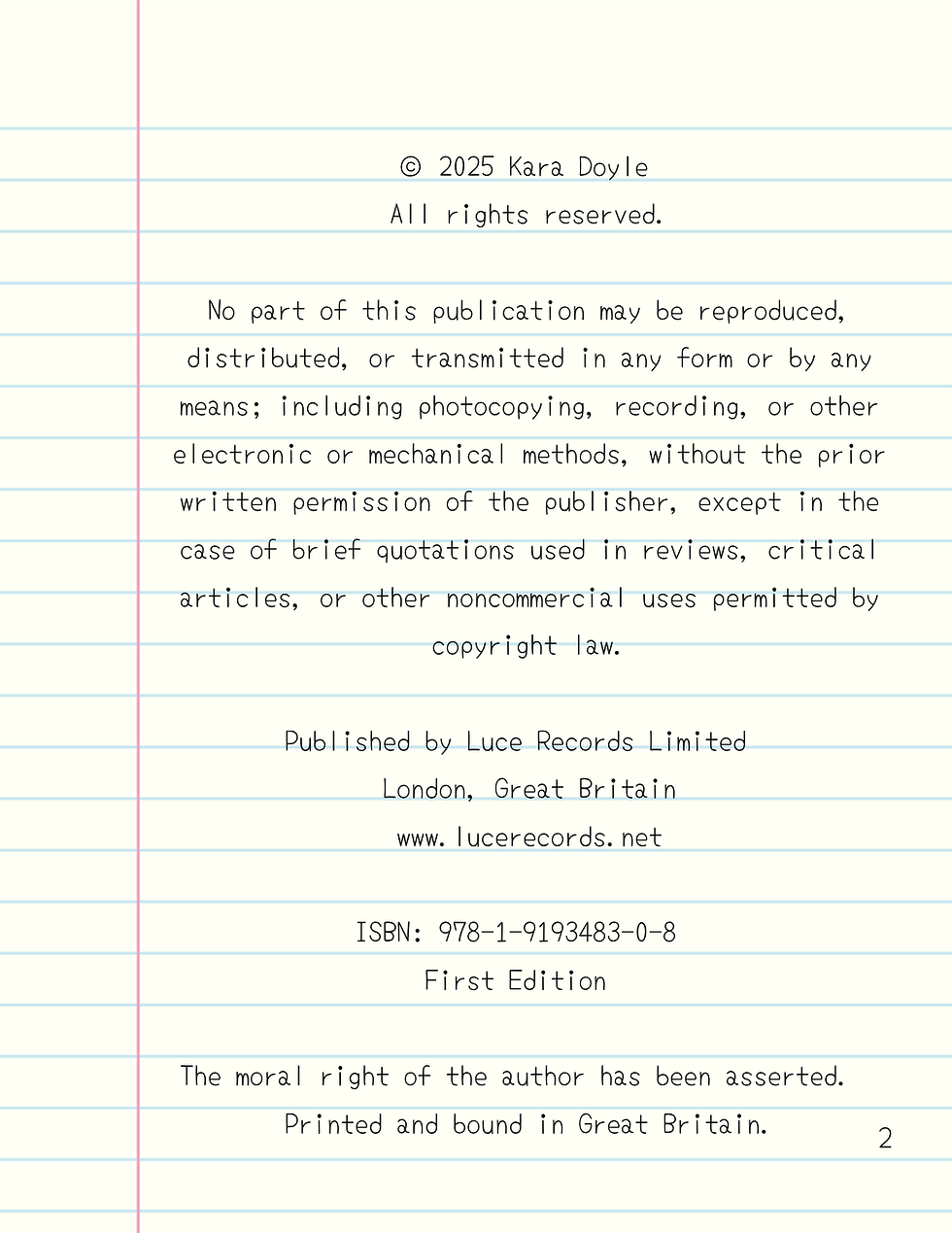 © 2025 Kara Doyle
All rights reserved.

No part of this publication may be reproduced, distributed, or transmitted in any form or by any means; including photocopying, recording, or other electronic or mechanical methods, without the prior written permission of the publisher, except in the case of brief quotations used in reviews, critical articles, or other noncommercial uses permitted by copyright law.

Published by Luce Records Limited
London, Great Britain
www.lucerecords.net

ISBN: 978-1-9193483-0-8
First Edition

The moral right of the author has been asserted.
Printed and bound in Great Britain.

2